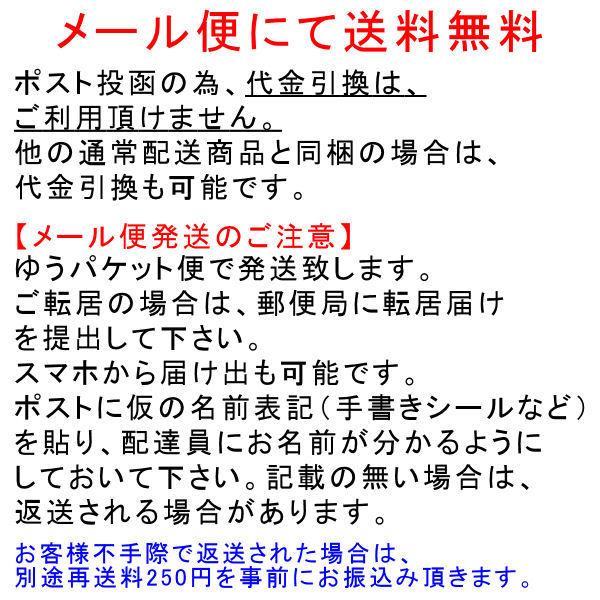 メール便にて送料無料

ポスト投函の為、代金引換は、ご利用頂けません。
他の通常配送商品と同梱の場合は、代金引換も可能です。

【メール便発送のご注意】
ゆうパケット便で発送致します。
ご転居の場合は、郵便局に転居届けを提出して下さい。
スマホから届け出も可能です。
ポストに仮の名前表記（手書きシールなど）を貼り、配達員にお名前が分かるようにしておいて下さい。記載の無い場合は、返送される場合があります。

お客様不手際で返送された場合は、別途再送料250円を事前にお振込み頂きます。